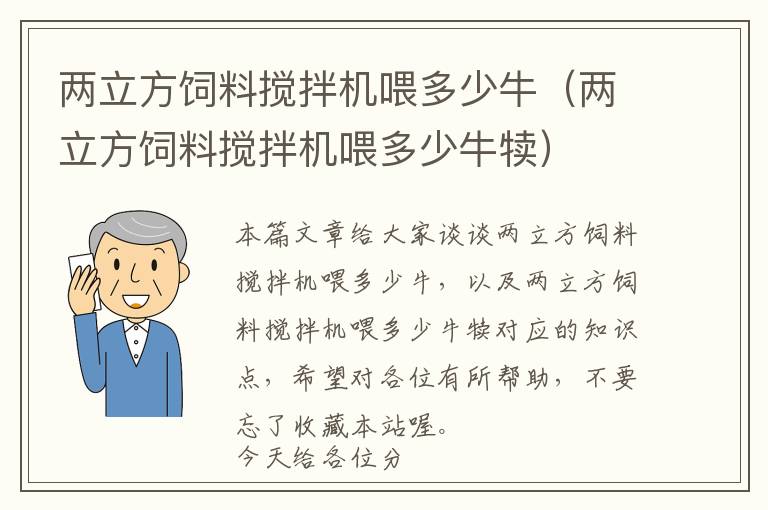 两立方饲料搅拌机喂多少牛（两立方饲料搅拌机喂多少牛犊）

本篇文章给大家谈谈两立方饲料搅拌机喂多少牛，以及两立方饲料搅拌机喂多少牛犊对应的知识点，希望对各位有所帮助，不要忘了收藏本站喔。
今天给各位分